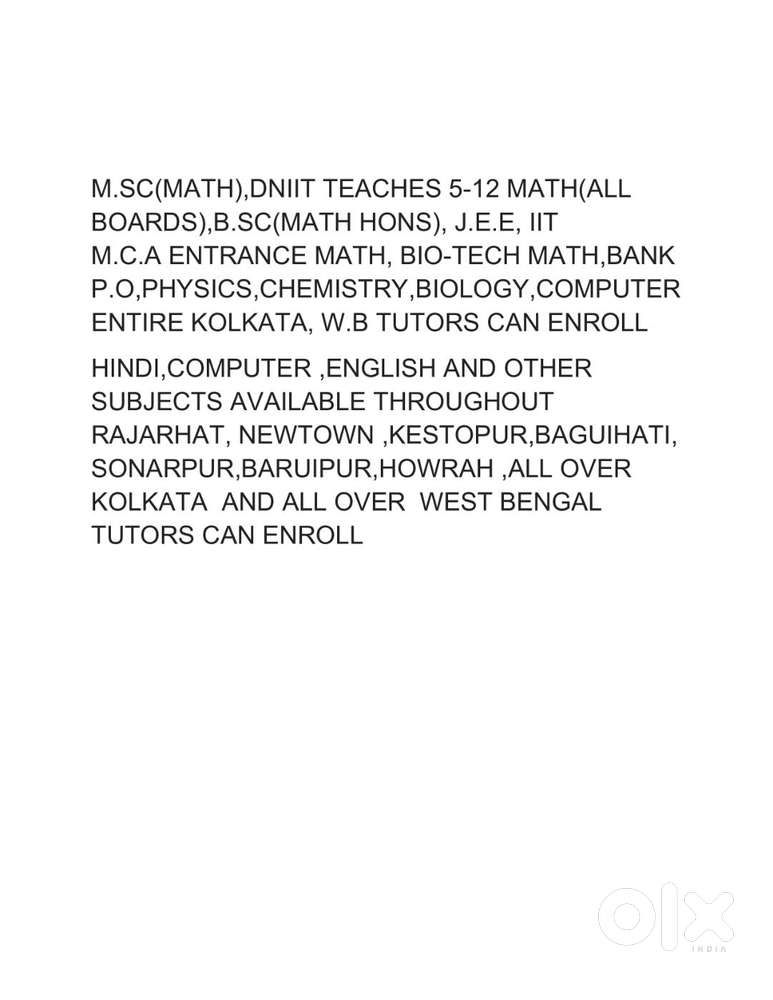 M.SC(MATH),DNIIT TEACHES 5-12 MATH(ALL BOARDS),B.SC(MATH HONS), J.E.E, IIT M.C.A ENTRANCE MATH, BIO-TECH MATH,BANK P.O,PHYSICS,CHEMISTRY,BIOLOGY,COMPUTER ENTIRE KOLKATA, W.B TUTORS CAN ENROLL

HINDI,COMPUTER ,ENGLISH AND OTHER SUBJECTS AVAILABLE THROUGHOUT RAJARHAT, NEWTOWN ,KESTOPUR,BAGUIHATI, SONARPUR,BARUIPUR,HOWRAH ,ALL OVER KOLKATA AND ALL OVER WEST BENGAL TUTORS CAN ENROLL

OLX
INDIA